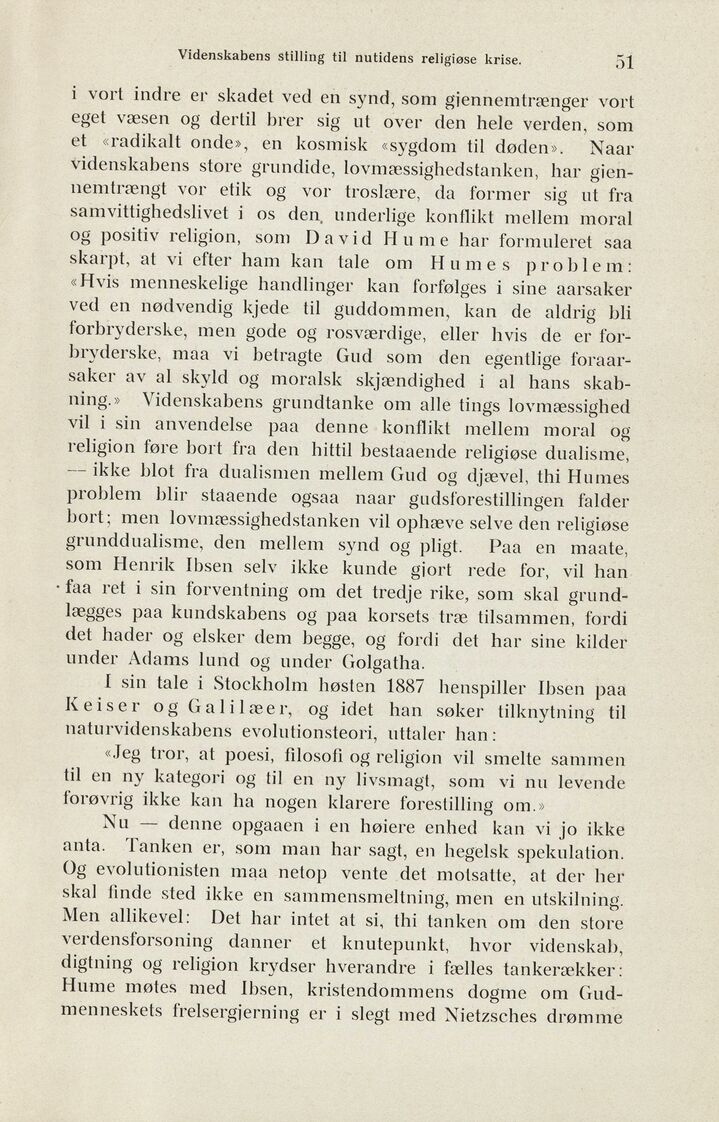 Videnskabens stilling til nutidens religiøse krise. 51

i vort indre er skadet ved en synd, som gjennemtrænger vort eget væsen og dertil brer sig ut over den hele verden, som et «radikalt onde», en kosmisk «sygdom til døden». Naar videnskabens store grundide, lovmæssighedstanken, har gjennemtrængt vor etik og vor troslære, da former sig ut fra samvittighedslivet i os den, underlige konflikt mellem moral og positiv religion, som David Hume har formuleret saa skarpt, at vi efter ham kan tale om Humes problem: «Hvis menneskelige handlinger kan forfølges i sine aarsaker ved en nødvendig kjede til guddommen, kan de aldrig bli forbryderske, men gode og rosværdige, eller hvis de er forbryderske, maa vi betragte Gud som den egentlige foraarsaker av al skyld og moralsk skjændighed i al hans skabning.» Videnskabens grundtanke om alle tings lovmæssighed vil i sin anvendelse paa denne konflikt mellem moral og religion føre bort fra den hittil bestaaende religiøse dualisme, — ikke blot fra dualismen mellem Gud og djævel, thi Humes problem blir staaende ogsaa naar gudsforestillingen falder bort; men lovmæssighedstanken vil ophæve selve den religiøse grunddualisme, den mellem synd og pligt. Paa en maate, som Henrik Ibsen selv ikke kunde gjort rede for, vil han faa ret i sin forventning om det tredje rike, som skal grundlægges paa kundskabens og paa korsets træ tilsammen, fordi det hader og elsker dem begge, og fordi det har sine kilder under Adams lund og under Golgatha.

I sin tale i Stockholm høsten 1887 henspiller Ibsen paa Keiser og Galilæer, og idet han søker tilknytning til naturvidenskabens evolutionsteori, uttaler han:

«Jeg tror, at poesi, filosofi og religion vil smelte sammen til en ny kategori og til en ny livsmagt, som vi nu levende forøvrig ikke kan ha nogen klarere forestilling om.»

Nu — denne opgaaen i en høiere enhed kan vi jo ikke anta. Tanken er, som man har sagt, en hegelsk spekulation. Og evolutionisten maa netop vente det motsatte, at der her skal finde sted ikke en sammensmeltning, men en utskilning. Men allikevel: Det har intet at si, thi tanken om den store verdensforsoning danner et knutepunkt, hvor videnskab, digtning og religion krydser hverandre i fælles tankerækker: Hume møtes med Ibsen, kristendommens dogme om Gudmenneskets frelsergjerning er i slegt med Nietzsches drømme